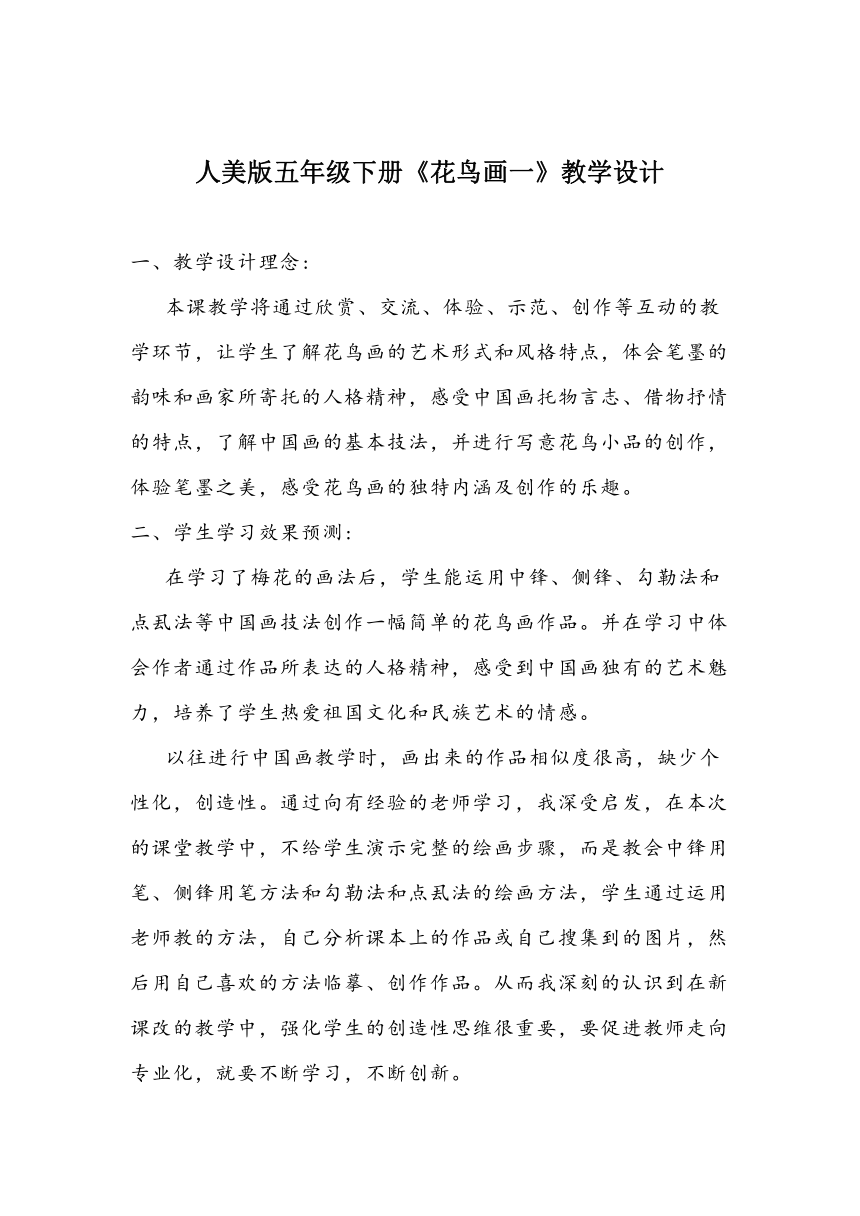 人美版五年级下册《花鸟画一》教学设计

一、教学设计理念：

本课教学将通过欣赏、交流、体验、示范、创作等互动的教学环节，让学生了解花鸟画的艺术形式和风格特点，体会笔墨的韵味和画家所寄托的人格精神，感受中国画托物言志、借物抒情的特点，了解中国画的基本技法，并进行写意花鸟小品的创作，体验笔墨之美，感受花鸟画的独特内涵及创作的乐趣。

二、学生学习效果预测：

在学习了梅花的画法后，学生能运用中锋、侧锋、勾勒法和点虱法等中国画技法创作一幅简单的花鸟画作品。并在学习中体会作者通过作品所表达的人格精神，感受到中国画独有的艺术魅力，培养了学生热爱祖国文化和民族艺术的情感。

以往进行中国画教学时，画出来的作品相似度很高，缺少个性化，创造性。通过向有经验的老师学习，我深受启发，在本次的课堂教学中，不给学生演示完整的绘画步骤，而是教会中锋用笔、侧锋用笔方法和勾勒法和点虱法的绘画方法，学生通过运用老师教的方法，自己分析课本上的作品或自己搜集到的图片，然后用自己喜欢的方法临摹、创作作品。从而我深刻的认识到在新课改的教学中，强化学生的创造性思维很重要，要促进教师走向专业化，就要不断学习，不断创新。